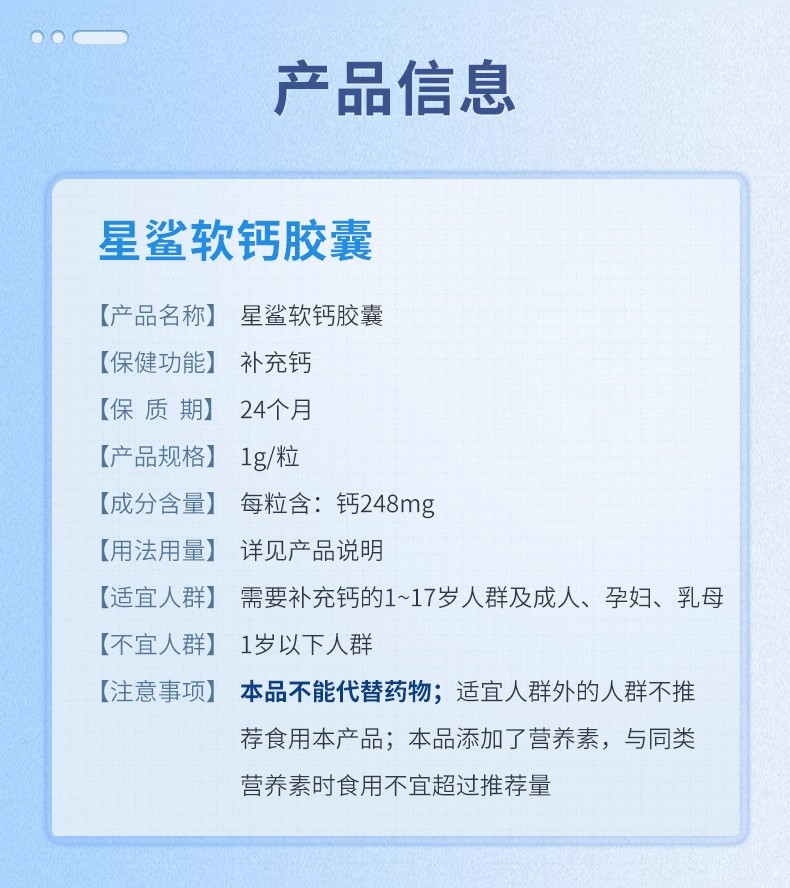 产品信息

星鲨软钙胶囊

【产品名称】 星鲨软钙胶囊

【保健功能】 补充钙

【保 质 期】 24个月

【产品规格】 1g/粒

【成分含量】 每粒含：钙248mg

【用法用量】 详见产品说明

【适宜人群】 需要补充钙的1~17岁人群及成人、孕妇、乳母

【不宜人群】 1岁以下人群

【注意事项】 本品不能代替药物；适宜人群外的人群不推荐食用本产品；本品添加了营养素，与同类营养素时食用不宜超过推荐量